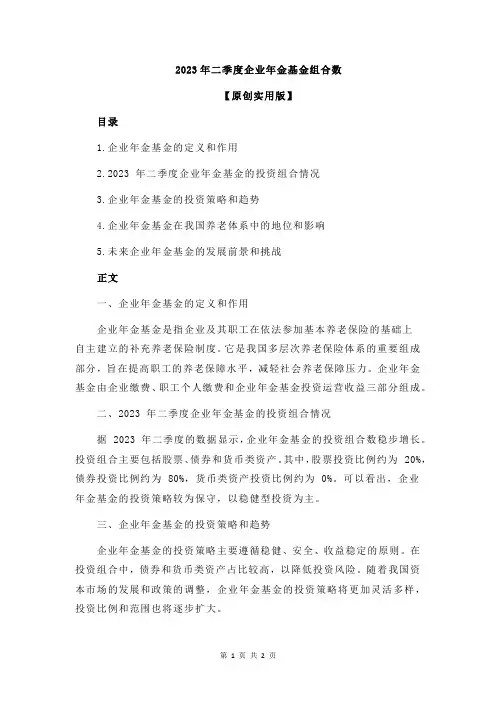 2023 年二季度企业年金基金组合数

【原创实用版】

目录

1.企业年金基金的定义和作用

2.2023 年二季度企业年金基金的投资组合情况

3.企业年金基金的投资策略和趋势

4.企业年金基金在我国养老体系中的地位和影响

5.未来企业年金基金的发展前景和挑战

正文

一、企业年金基金的定义和作用

企业年金基金是指企业及其职工在依法参加基本养老保险的基础上自主建立的补充养老保险制度。它是我国多层次养老保险体系的重要组成部分，旨在提高职工的养老保障水平，减轻社会养老保障压力。企业年金基金由企业缴费、职工个人缴费和企业年金基金投资运营收益三部分组成。

二、2023 年二季度企业年金基金的投资组合情况

据 2023 年二季度的数据显示，企业年金基金的投资组合数稳步增长。投资组合主要包括股票、债券和货币类资产。其中，股票投资比例约为 20%，债券投资比例约为 80%，货币类资产投资比例约为 0%。可以看出，企业年金基金的投资策略较为保守，以稳健型投资为主。

三、企业年金基金的投资策略和趋势

企业年金基金的投资策略主要遵循稳健、安全、收益稳定的原则。在投资组合中，债券和货币类资产占比较高，以降低投资风险。随着我国资本市场的发展和政策的调整，企业年金基金的投资策略将更加灵活多样，投资比例和范围也将逐步扩大。

第 1 页 共 2 页